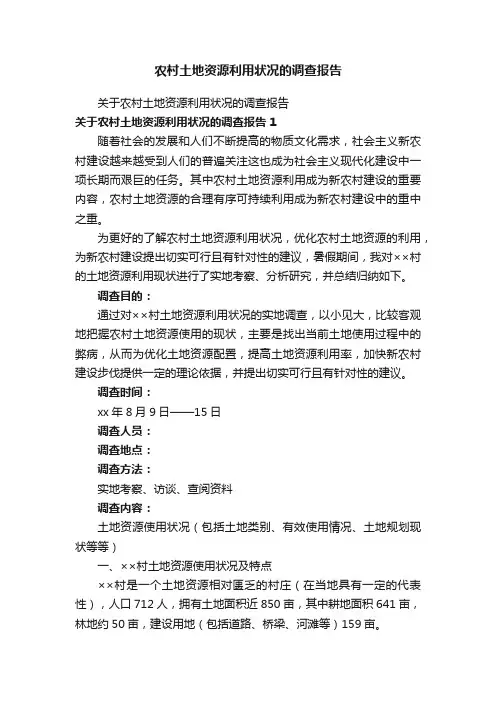 农村土地资源利用状况的调查报告

关于农村土地资源利用状况的调查报告

关于农村土地资源利用状况的调查报告 1

随着社会的发展和人们不断提高的物质文化需求，社会主义新农村建设越来越受到人们的普遍关注这也成为社会主义现代化建设中一项长期而艰巨的任务。其中农村土地资源利用成为新农村建设的重要内容，农村土地资源的合理有序可持续利用成为新农村建设中的重中之重。

为更好的了解农村土地资源利用状况，优化农村土地资源的利用，为新农村建设提出切实可行且有针对性的建议，暑假期间，我对××村的土地资源利用现状进行了实地考察、分析研究，并总结归纳如下。

调查目的：

通过对××村土地资源利用状况的实地调查，以小见大，比较客观地把握农村土地资源使用的现状，主要是找出当前土地使用过程中的弊病，从而为优化土地资源配置，提高土地资源利用率，加快新农村建设步伐提供一定的理论依据，并提出切实可行且有针对性的建议。

调查时间：

xx 年 8 月 9 日——15 日

调查人员：

调查地点：

调查方法：

实地考察、访谈、查阅资料

调查内容：

土地资源使用状况（包括土地类别、有效使用情况、土地规划现状等等）

一、××村土地资源使用状况及特点

××村是一个土地资源相对匮乏的村庄（在当地具有一定的代表性），人口 712 人，拥有土地面积近 850 亩，其中耕地面积 641 亩，林地约 50 亩，建设用地（包括道路、桥梁、河滩等）159 亩。